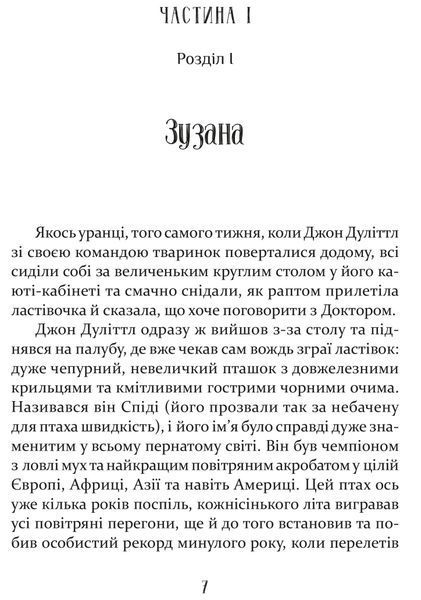 ЧАСТИНА І

Розділ І

Зузана

Якось уранці, того самого тижня, коли Джон Дуліттл зі своєю командою тваринок поверталися додому, всі сиділи собі за величеньким круглим столом у його каюті-кабінеті та смачно снідали, як раптом прилетіла ластівочка й сказала, що хоче поговорити з Доктором.

Джон Дуліттл одразу ж вийшов з-за столу та піднявся на палубу, де вже чекав сам вождь зграї ластівок: дуже чепурний, невеличкий пташок з довжелезними крильцями та кмітливими гострими чорними очима. Називався він Спіді (його прозвали так за небачену для птаха швидкість), і його ім'я було справді дуже знаменитим у всьому пернатому світі. Він був чемпіоном з ловлі мух та найкращим повітряним акробатом у цілій Європі, Африці, Азії та навіть Америці. Цей птах ось уже кілька років поспіль, кожнісінького літа вигравав усі повітряні перегони, ще й до того встановив та побив особистий рекорд минулого року, коли перелетів

7